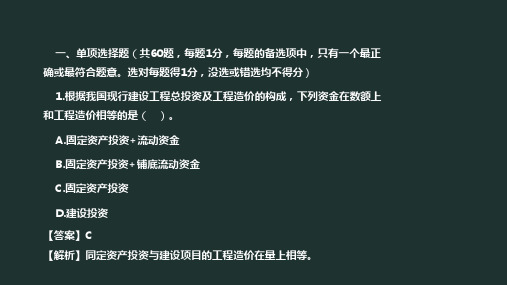 一、单项选择题（共60题，每题1分，每题的备选项中，只有一个最正确或最符合题意。选对每题得1分，没选或错选均不得分）

1.根据我国现行建设工程总投资及工程造价的构成，下列资金在数额上和工程造价相等的是（ ）。

A.固定资产投资+流动资金

B.固定资产投资+铺底流动资金

C.固定资产投资

D.建设投资

【答案】C

【解析】同定资产投资与建设项目的工程造价在量上相等。